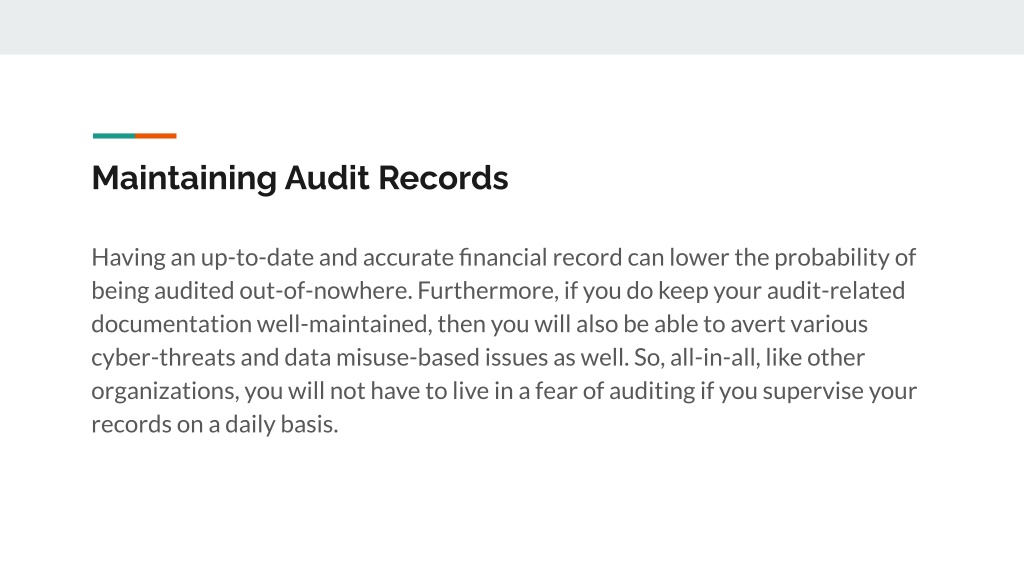 Maintaining Audit Records

Having an up-to-date and accurate financial record can lower the probability of being audited out-of-nowhere. Furthermore, if you do keep your audit-related documentation well-maintained, then you will also be able to avert various cyber-threats and data misuse-based issues as well. So, all-in-all, like other organizations, you will not have to live in a fear of auditing if you supervise your records on a daily basis.